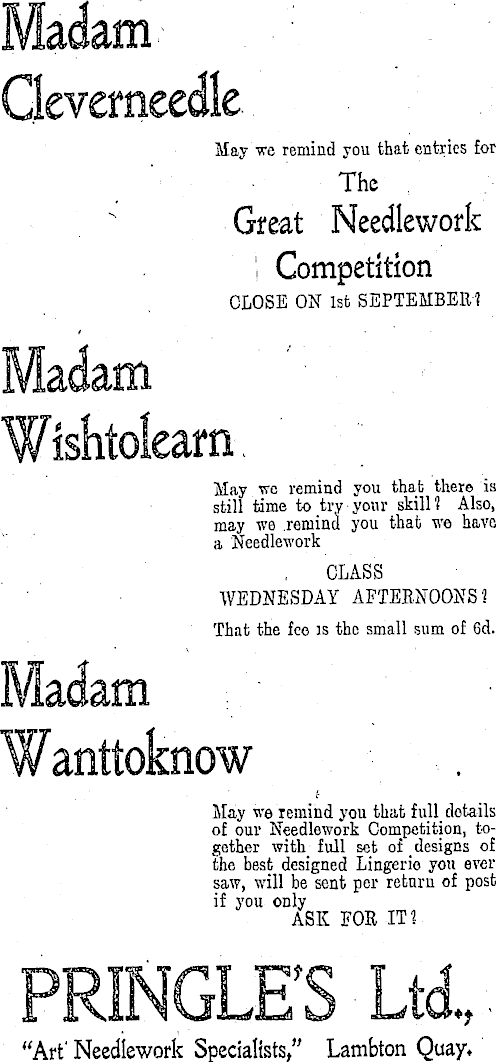 Madam
Cleverneedle

May we remind you that entries for

The
Great Needlework
Competition
CLOSE ON 1st SEPTEMBER?

Madam
Wishtolearn

May we remind you that there is still time to try your skill? Also, may we remind you that we have a Needlework

CLASS
WEDNESDAY AFTERNOONS?

That the fee is the small sum of 6d.

Madam
Wanttoknow

May we remind you that full details of our Needlework Competition, together with full set of designs of the best designed Lingerie you ever saw, will be sent per return of post if you only
ASK FOR IT?

PRINGLE'S Ltd.,
"Art Needlework Specialists," Lambton Quay.